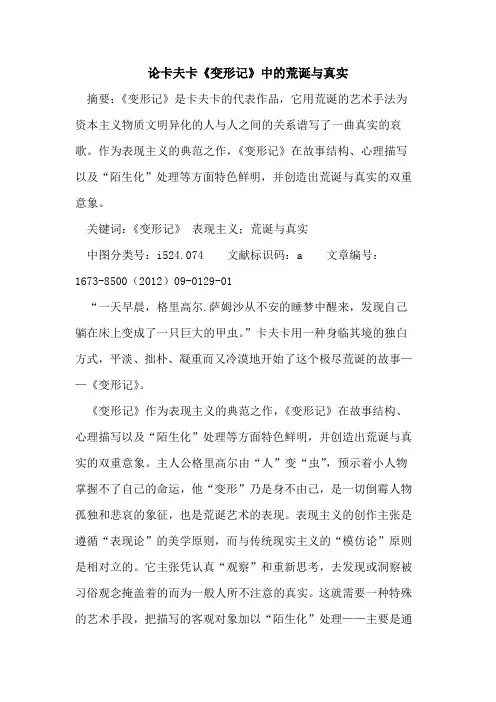 论卡夫卡《变形记》中的荒诞与真实

摘要：《变形记》是卡夫卡的代表作品，它用荒诞的艺术手法为资本主义物质文明异化的人与人之间的关系谱写了一曲真实的哀歌。作为表现主义的典范之作，《变形记》在故事结构、心理描写以及“陌生化”处理等方面特色鲜明，并创造出荒诞与真实的双重意象。

关键词：《变形记》 表现主义；荒诞与真实

中图分类号：i524.074　　文献标识码：a　　文章编号：1673-8500（2012）09-0129-01

“一天早晨，格里高尔.萨姆沙从不安的睡梦中醒来，发现自己躺在床上变成了一只巨大的甲虫。”卡夫卡用一种身临其境的独白方式，平淡、拙朴、凝重而又冷漠地开始了这个极尽荒诞的故事——《变形记》。

《变形记》作为表现主义的典范之作，《变形记》在故事结构、心理描写以及“陌生化”处理等方面特色鲜明，并创造出荒诞与真实的双重意象。主人公格里高尔由“人”变“虫”，预示着小人物掌握不了自己的命运，他“变形”乃是身不由己，是一切倒霉人物孤独和悲哀的象征，也是荒诞艺术的表现。表现主义的创作主张是遵循“表现论”的美学原则，而与传统现实主义的“模仿论”原则是相对立的。它主张凭认真“观察”和重新思考，去发现或洞察被习俗观念掩盖着的而为一般人所不注意的真实。这就需要一种特殊的艺术手段，把描写的客观对象加以“陌生化”处理——主要是通